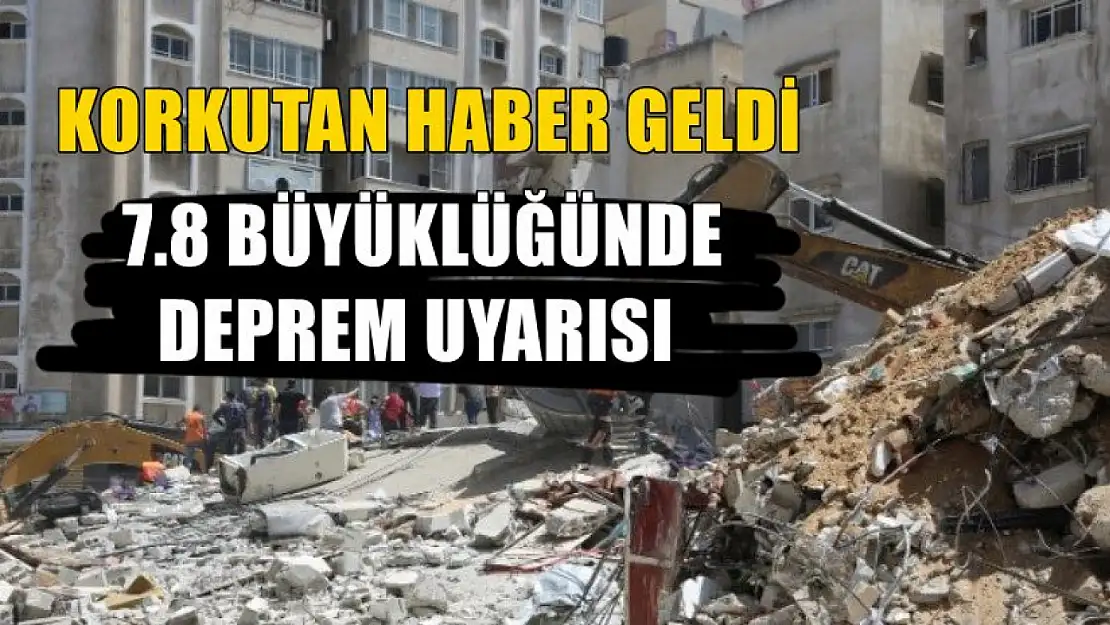 KORKUTAN HABER GELDİ

7.8 BÜYÜKLÜĞÜNDE DEPREM UYARISI

CAT